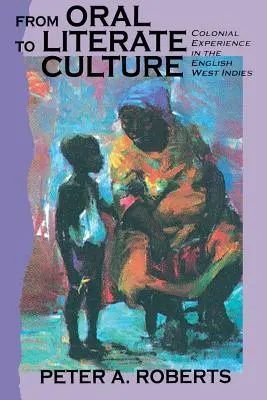 FROM ORAL TO LITERATE CULTURE

COLONIAL EXPERIENCE IN THE ENGLISH WEST INDIES

PETER A. ROBERTS